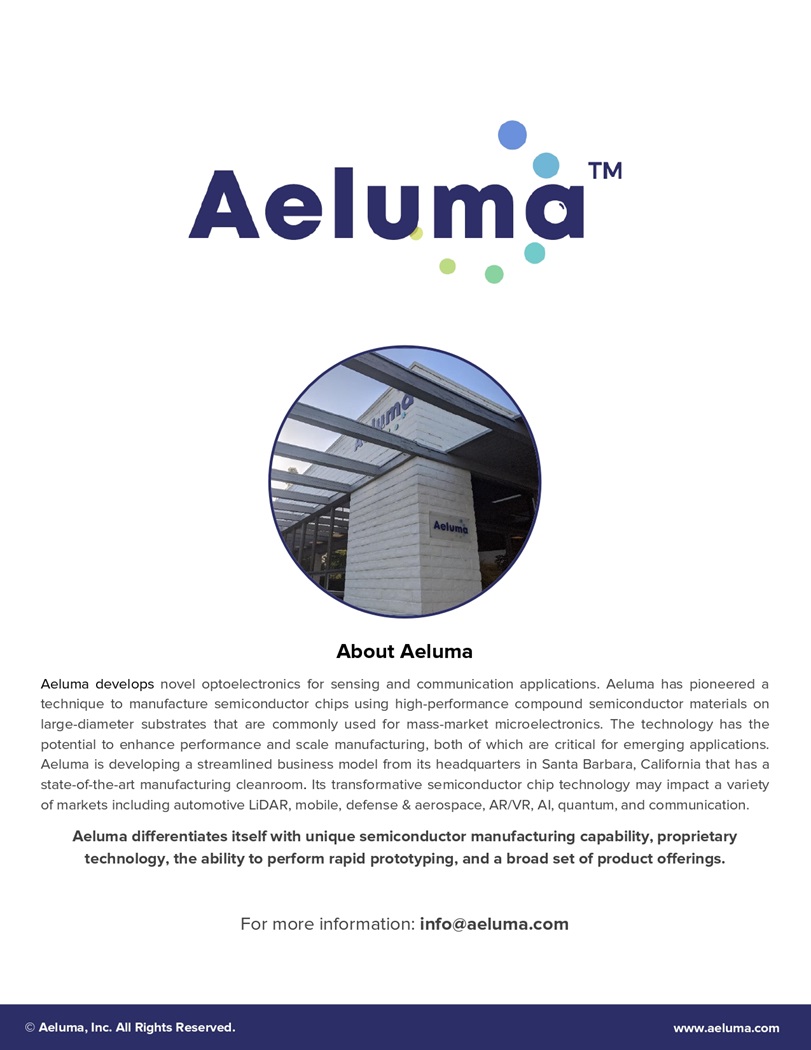 Aeluma™

Aeluma

About Aeluma

Aeluma develops novel optoelectronics for sensing and communication applications. Aeluma has pioneered a technique to manufacture semiconductor chips using high-performance compound semiconductor materials on large-diameter substrates that are commonly used for mass-market microelectronics. The technology has the potential to enhance performance and scale manufacturing, both of which are critical for emerging applications. Aeluma is developing a streamlined business model from its headquarters in Santa Barbara, California that has a state-of-the-art manufacturing cleanroom. Its transformative semiconductor chip technology may impact a variety of markets including automotive LiDAR, mobile, defense & aerospace, AR/VR, AI, quantum, and communication.

Aeluma differentiates itself with unique semiconductor manufacturing capability, proprietary technology, the ability to perform rapid prototyping, and a broad set of product offerings.

For more information: info@aeluma.com

© Aeluma, Inc. All Rights Reserved.

www.aeluma.com